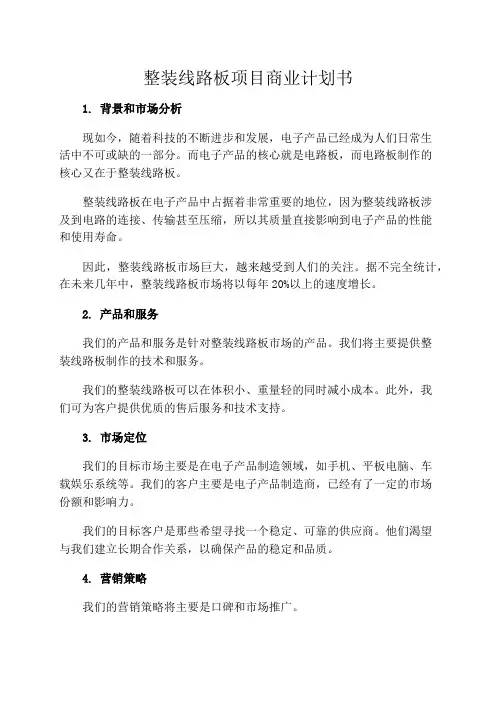 整装线路板项目商业计划书

1. 背景和市场分析

现如今，随着科技的不断进步和发展，电子产品已经成为人们日常生活中不可或缺的一部分。而电子产品的核心就是电路板，而电路板制作的核心又在于整装线路板。

整装线路板在电子产品中占据着非常重要的地位，因为整装线路板涉及到电路的连接、传输甚至压缩，所以其质量直接影响到电子产品的性能和使用寿命。

因此，整装线路板市场巨大，越来越受到人们的关注。据不完全统计，在未来几年中，整装线路板市场将以每年 20%以上的速度增长。

2. 产品和服务

我们的产品和服务是针对整装线路板市场的产品。我们将主要提供整装线路板制作的技术和服务。

我们的整装线路板可以在体积小、重量轻的同时减小成本。此外，我们可为客户提供优质的售后服务和技术支持。

3. 市场定位

我们的目标市场主要是在电子产品制造领域，如手机、平板电脑、车载娱乐系统等。我们的客户主要是电子产品制造商，已经有了一定的市场份额和影响力。

我们的目标客户是那些希望寻找一个稳定、可靠的供应商。他们渴望与我们建立长期合作关系，以确保产品的稳定和品质。

4. 营销策略

我们的营销策略将主要是口碑和市场推广。